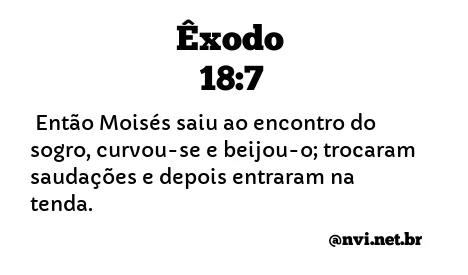 Êxodo
18:7

Então Moisés saiu ao encontro do sogro, curvou-se e beijou-o; trocaram saudações e depois entraram na tenda.

@nvi.net.br